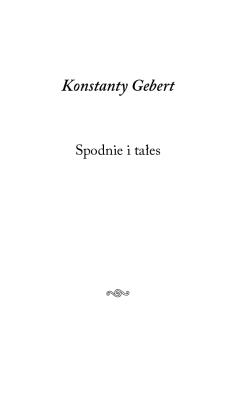 Konstanty Gebert

Spodnie i tałes